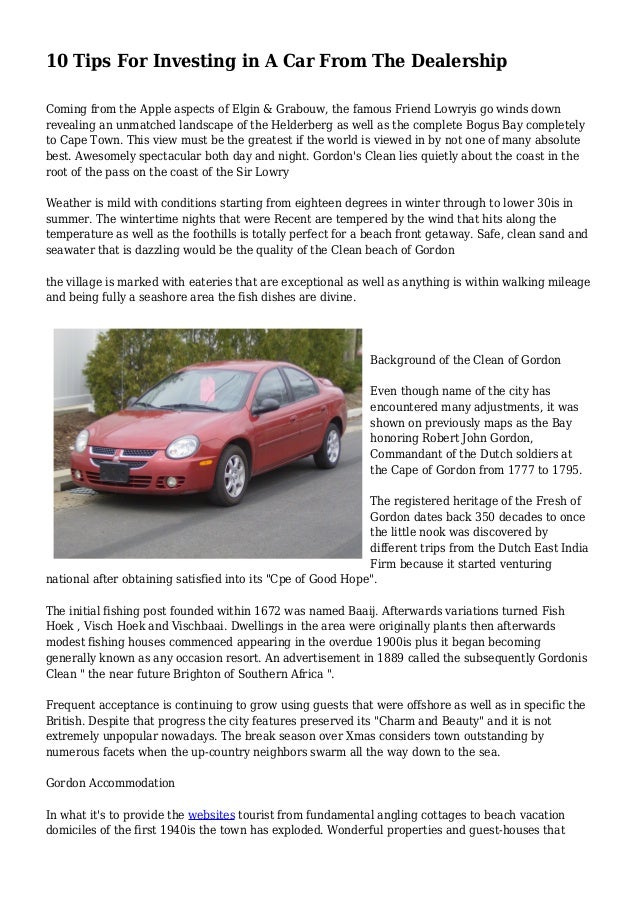 10 Tips For Investing in A Car From The Dealership

Coming from the Apple aspects of Elgin & Grabouw, the famous Friend Lowryis go winds down revealing an unmatched landscape of the Helderberg as well as the complete Bogus Bay completely to Cape Town. This view must be the greatest if the world is viewed in by not one of many absolute best. Awesomely spectacular both day and night. Gordon's Clean lies quietly about the coast in the root of the pass on the coast of the Sir Lowry

Weather is mild with conditions starting from eighteen degrees in winter through to lower 30is in summer. The wintertime nights that were Recent are tempered by the wind that hits along the temperature as well as the foothills is totally perfect for a beach front getaway. Safe, clean sand and seawater that is dazzling would be the quality of the Clean beach of Gordon

the village is marked with eateries that are exceptional as well as anything is within walking mileage and being fully a seashore area the fish dishes are divine.

Background of the Clean of Gordon

Even though name of the city has encountered many adjustments, it was shown on previously maps as the Bay honoring Robert John Gordon, Commandant of the Dutch soldiers at the Cape of Gordon from 1777 to 1795.

The registered heritage of the Fresh of Gordon dates back 350 decades to once the little nook was discovered by different trips from the Dutch East India Firm because it started venturing national after obtaining satisfied into its "Cpe of Good Hope".

The initial fishing post founded within 1672 was named Baaij. Afterwards variations turned Fish Hoek , Visch Hoek and Vischbaai. Dwellings in the area were originally plants then afterwards modest fishing houses commenced appearing in the overdue 1900is plus it began becoming generally known as any occasion resort. An advertisement in 1889 called the subsequently Gordonis Clean " the near future Brighton of Southern Africa ".

Frequent acceptance is continuing to grow using guests that were offshore as well as in specific the British. Despite that progress the city features preserved its "Charm and Beauty" and it is not extremely unpopular nowadays. The break season over Xmas considers town outstanding by numerous facets when the up-country neighbors swarm all the way down to the sea.

Gordon Accommodation

In what it's to provide the websites tourist from fundamental angling cottages to beach vacation domiciles of the first 1940is the town has exploded. Wonderful properties and guest-houses that